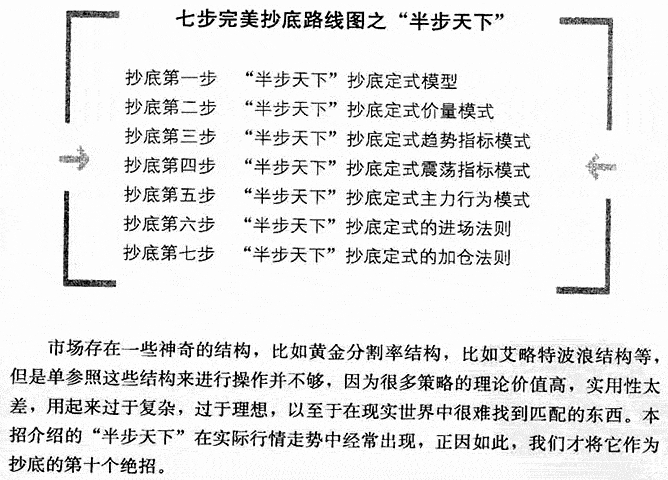 七步完美抄底路线图之“半步天下”

抄底第一步　“半步天下”抄底定式模型
抄底第二步　“半步天下”抄底定式价量模式
抄底第三步　“半步天下”抄底定式趋势指标模式
抄底第四步　“半步天下”抄底定式震荡指标模式
抄底第五步　“半步天下”抄底定式主力行为模式
抄底第六步　“半步天下”抄底定式的进场法则
抄底第七步　“半步天下”抄底定式的加仓法则

市场存在一些神奇的结构，比如黄金分割率结构，比如艾略特波浪结构等，但是单参照这些结构来进行操作并不够，因为很多策略的理论价值高，实用性太差，用起来过于复杂，过于理想，以至于在现实世界中很难找到匹配的东西。本招介绍的“半步天下”在实际行情走势中经常出现，正因如此，我们才将它作为抄底的第十个绝招。